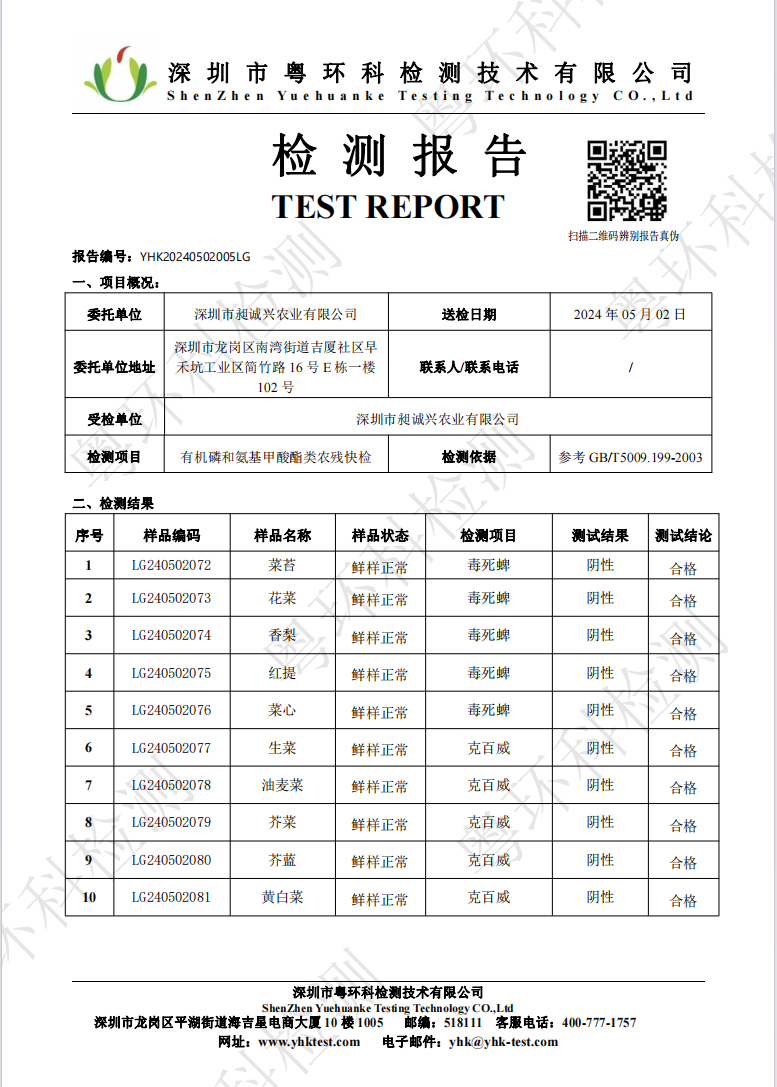 深圳市粤环科检测技术有限公司
ShenZhen Yuehuanke Testing Technology CO.,Ltd

检测报告
TEST REPORT

扫描二维码辨别报告真伪

报告编号：YHK20240502005LG

一、项目概况：

| 委托单位 | 深圳市昶诚兴农业有限公司 | 送检日期 | 2024 年 05 月 02 日 |
|---|---|---|---|
| 委托单位地址 | 深圳市龙岗区南湾街道吉厦社区早禾坑工业区简竹路 16 号 E 栋一楼 102 号 | 联系人/联系电话 | / |
| 受检单位 | 深圳市昶诚兴农业有限公司 | | |
| 检测项目 | 有机磷和氨基甲酸酯类农残快检 | 检测依据 | 参考 GB/T5009.199-2003 |

二、检测结果

| 序号 | 样品编码 | 样品名称 | 样品状态 | 检测项目 | 测试结果 | 测试结论 |
|---|---|---|---|---|---|---|
| 1 | LG240502072 | 菜苔 | 鲜样正常 | 毒死蜱 | 阴性 | 合格 |
| 2 | LG240502073 | 花菜 | 鲜样正常 | 毒死蜱 | 阴性 | 合格 |
| 3 | LG240502074 | 香梨 | 鲜样正常 | 毒死蜱 | 阴性 | 合格 |
| 4 | LG240502075 | 红提 | 鲜样正常 | 毒死蜱 | 阴性 | 合格 |
| 5 | LG240502076 | 菜心 | 鲜样正常 | 毒死蜱 | 阴性 | 合格 |
| 6 | LG240502077 | 生菜 | 鲜样正常 | 克百威 | 阴性 | 合格 |
| 7 | LG240502078 | 油麦菜 | 鲜样正常 | 克百威 | 阴性 | 合格 |
| 8 | LG240502079 | 芥菜 | 鲜样正常 | 克百威 | 阴性 | 合格 |
| 9 | LG240502080 | 芥蓝 | 鲜样正常 | 克百威 | 阴性 | 合格 |
| 10 | LG240502081 | 黄白菜 | 鲜样正常 | 克百威 | 阴性 | 合格 |

深圳市粤环科检测技术有限公司
ShenZhen Yuehuanke Testing Technology CO.,Ltd
深圳市龙岗区平湖街道海吉星电商大厦 10 楼 1005 邮编：518111 客服电话：400-777-1757
网址：www.yhktest.com 电子邮件：yhk@yhk-test.com